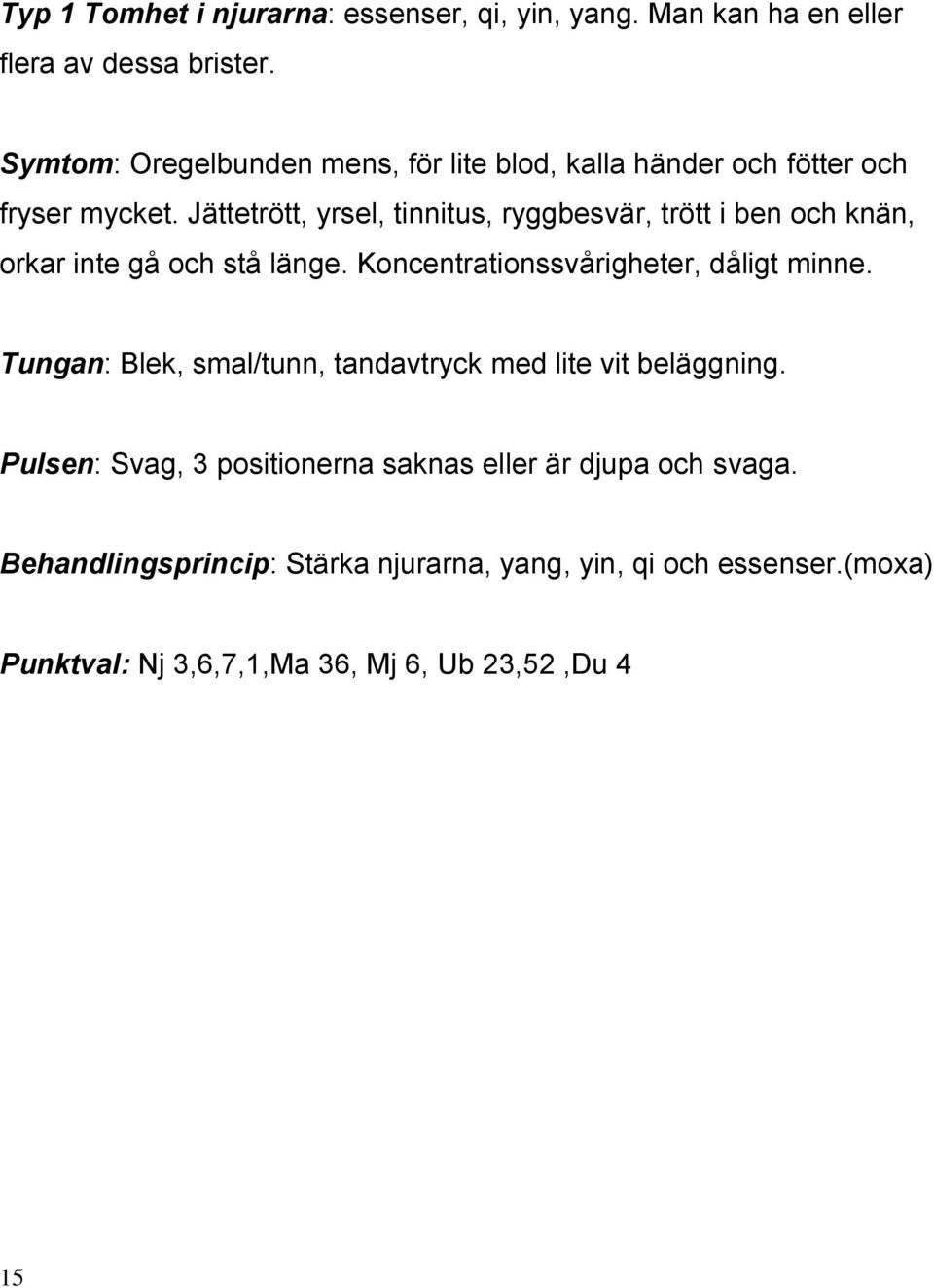 Typ 1 Tomhet i njurarna: essenser, qi, yin, yang. Man kan ha en eller flera av dessa brister.

Symtom: Oregelbunden mens, för lite blod, kalla händer och fötter och fryser mycket. Jättetrött, yrsel, tinnitus, ryggbesvär, trött i ben och knän, orkar inte gå och stå länge. Koncentrationssvårigheter, dåligt minne.

Tungan: Blek, smal/tunn, tandavtryck med lite vit beläggning.

Pulsen: Svag, 3 positionerna saknas eller är djupa och svaga.

Behandlingsprincip: Stärka njurarna, yang, yin, qi och essenser.(moxa)

Punktval: Nj 3,6,7,1,Ma 36, Mj 6, Ub 23,52 ,Du 4

15